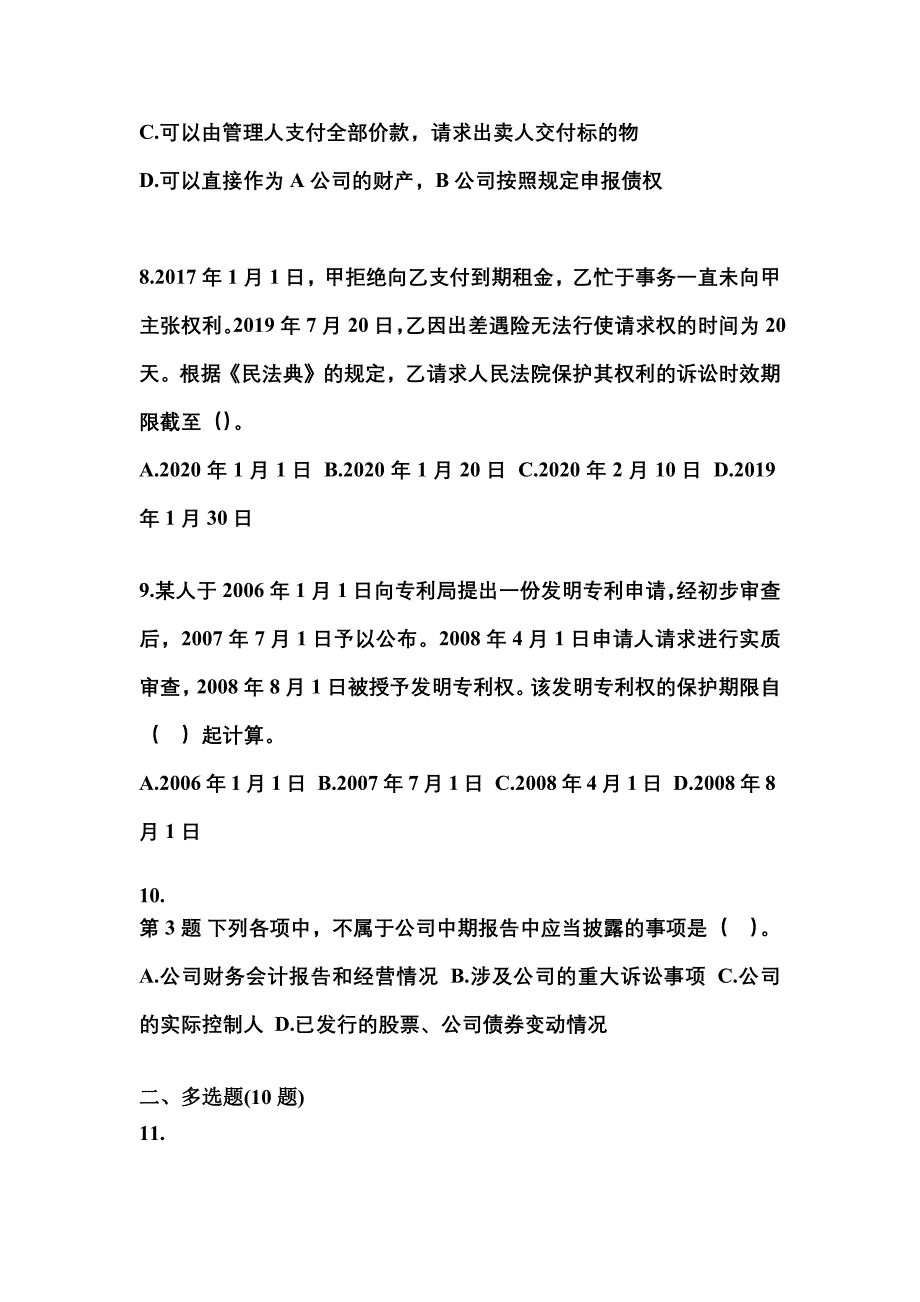 C.可以由管理人支付全部价款，请求出卖人交付标的物

D.可以直接作为 A 公司的财产，B 公司按照规定申报债权

8.2017 年 1 月 1 日，甲拒绝向乙支付到期租金，乙忙于事务一直未向甲主张权利。2019 年 7 月 20 日，乙因出差遇险无法行使请求权的时间为 20 天。根据《民法典》的规定，乙请求人民法院保护其权利的诉讼时效期限截至（）。

A.2020 年 1 月 1 日 B.2020 年 1 月 20 日 C.2020 年 2 月 10 日 D.2019 年 1 月 30 日

9.某人于 2006 年 1 月 1 日向专利局提出一份发明专利申请，经初步审查后，2007 年 7 月 1 日予以公布。2008 年 4 月 1 日申请人请求进行实质审查，2008 年 8 月 1 日被授予发明专利权。该发明专利权的保护期限自（ ）起计算。

A.2006 年 1 月 1 日 B.2007 年 7 月 1 日 C.2008 年 4 月 1 日 D.2008 年 8 月 1 日

10.
第 3 题 下列各项中，不属于公司中期报告中应当披露的事项是（ ）。

A.公司财务会计报告和经营情况 B.涉及公司的重大诉讼事项 C.公司的实际控制人 D.已发行的股票、公司债券变动情况

二、多选题(10 题)
11.